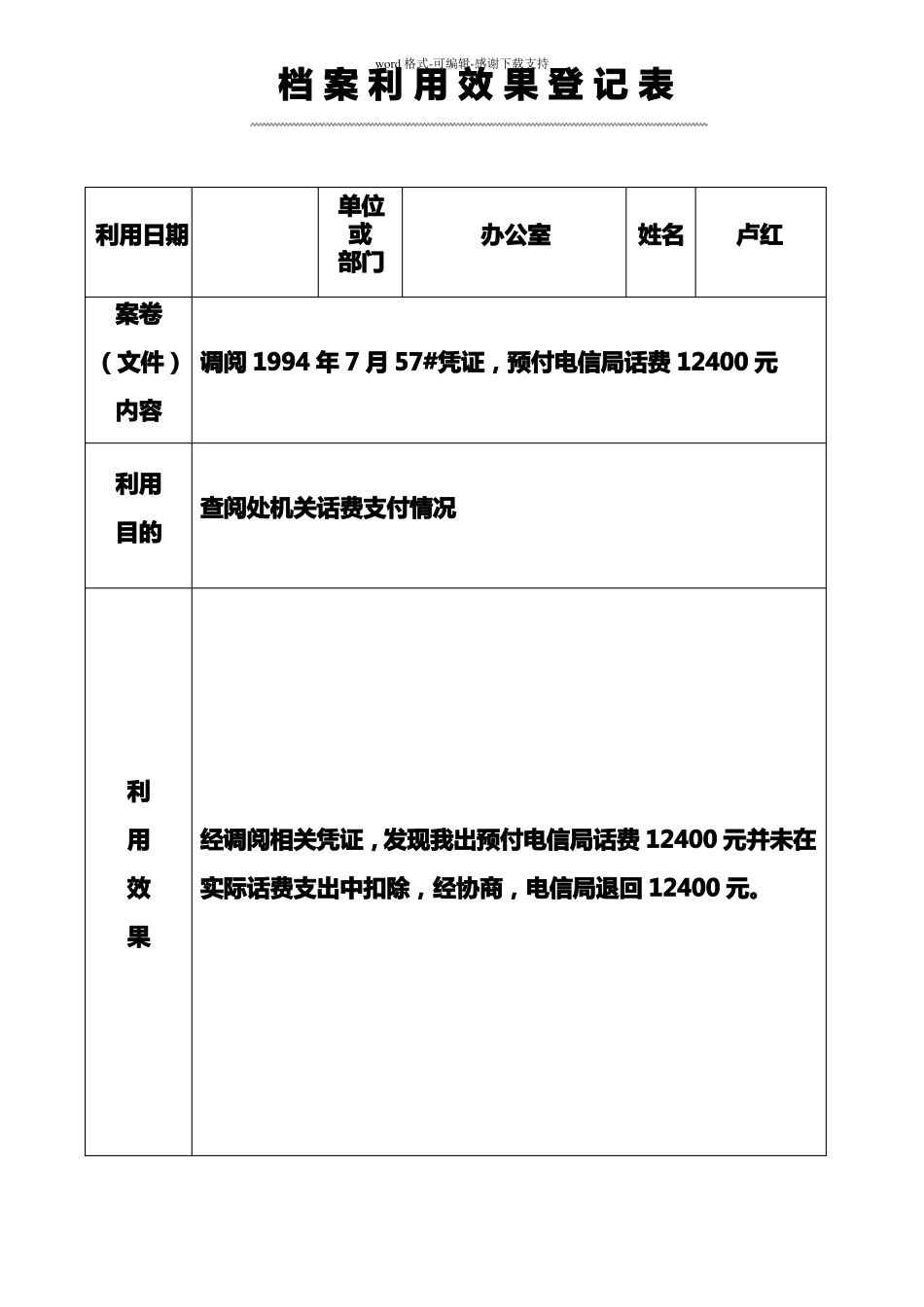 word 格式-可编辑-感谢下载支持

档案利用效果登记表

| 利用日期 |  | 单位或部门 | 办公室 | 姓名 | 卢红 |
|---|---|---|---|---|---|
| 案卷（文件）内容 | 调阅 1994 年 7 月 57#凭证，预付电信局话费 12400 元 | | | | |
| 利用目的 | 查阅处机关话费支付情况 | | | | |
| 利用效果 | 经调阅相关凭证，发现我出预付电信局话费 12400 元并未在实际话费支出中扣除，经协商，电信局退回 12400 元。 | | | | |